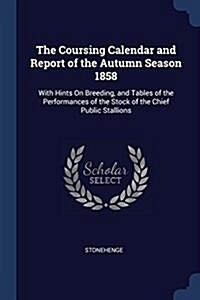 The Coursing Calendar and Report of the Autumn Season 1858

With Hints On Breeding, and Tables of the Performances of the Stock of the Chief Public Stallions

Scholar SELECT

STONEHENGE